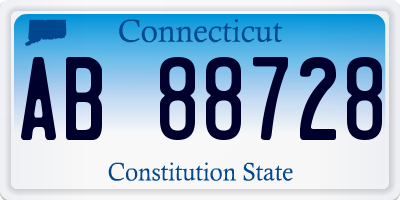 Connecticut

AB 88728

Constitution State